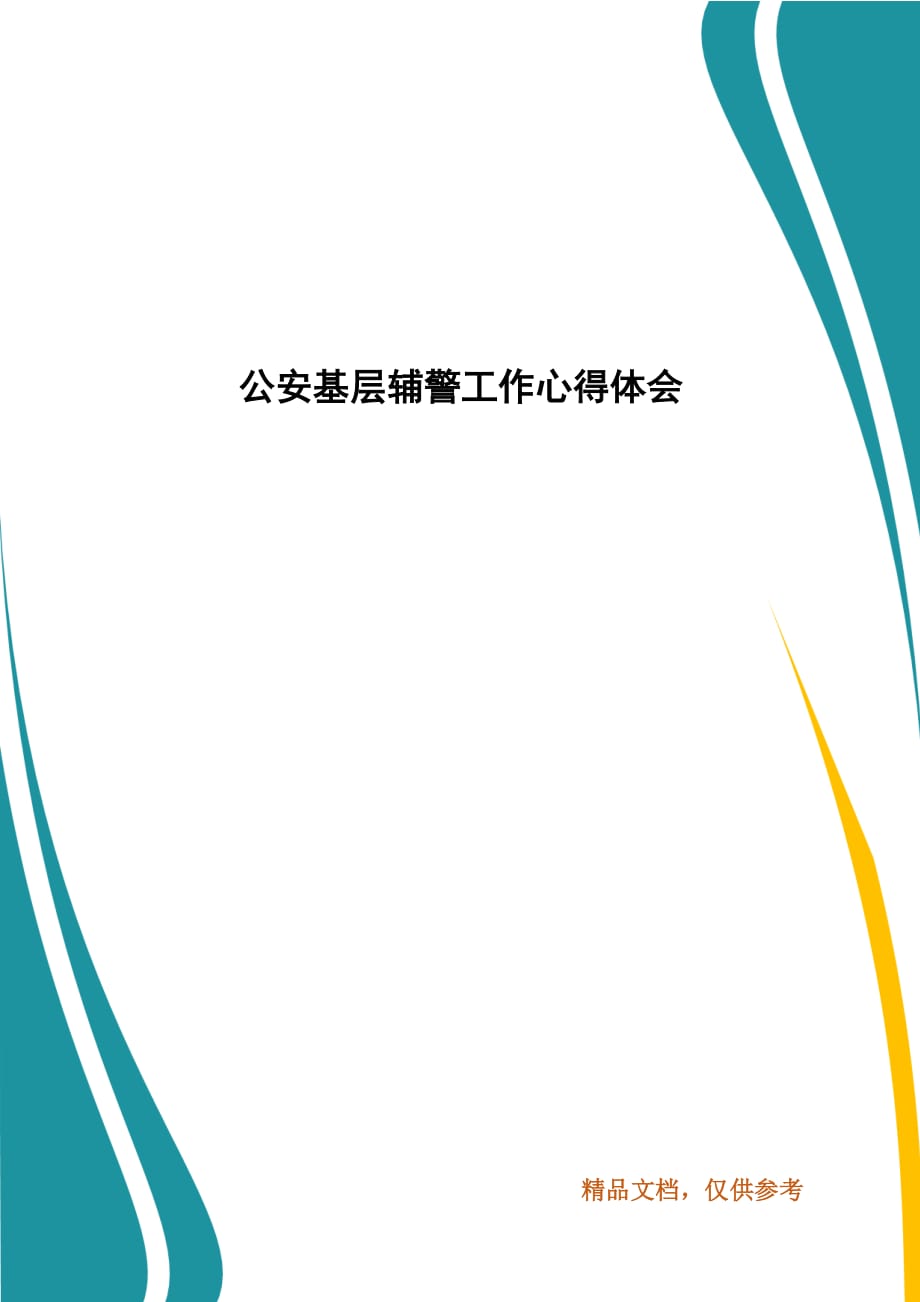 公安基层辅警工作心得体会

精品文档，仅供参考